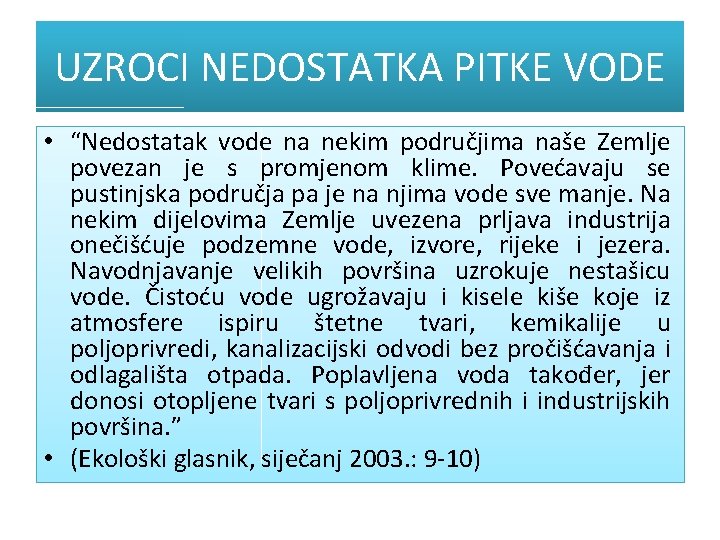 UZROCI NEDOSTATKA PITKE VODE

• “Nedostatak vode na nekim područjima naše Zemlje povezan je s promjenom klime. Povećavaju se pustinjska područja pa je na njima vode sve manje. Na nekim dijelovima Zemlje uvezena prljava industrija onečišćuje podzemne vode, izvore, rijeke i jezera. Navodnjavanje velikih površina uzrokuje nestašicu vode. Čistoću vode ugrožavaju i kisele kiše koje iz atmosfere ispiru štetne tvari, kemikalije u poljoprivredi, kanalizacijski odvodi bez pročišćavanja i odlagališta otpada. Poplavljena voda također, jer donosi otopljene tvari s poljoprivrednih i industrijskih površina.”

• (Ekološki glasnik, siječanj 2003.: 9-10)